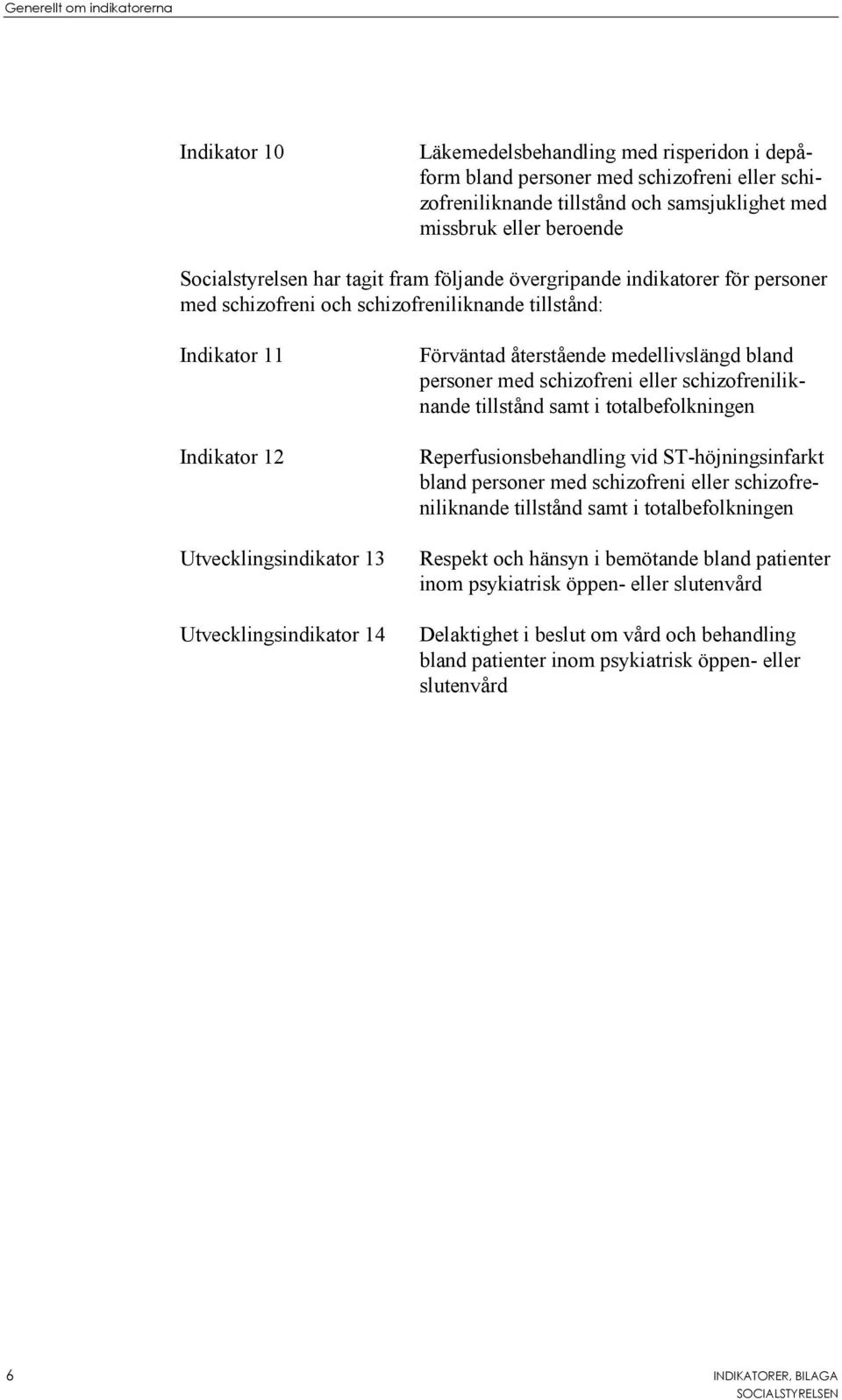 Generellt om indikatorerna

Indikator 10

Läkemedelsbehandling med risperidon i depåform bland personer med schizofreni eller schizofreniliknande tillstånd och samsjuklighet med missbruk eller beroende

Socialstyrelsen har tagit fram följande övergripande indikatorer för personer med schizofreni och schizofreniliknande tillstånd:

Indikator 11

Förväntad återstående medellivslängd bland personer med schizofreni eller schizofreniliknande tillstånd samt i totalbefolkningen

Indikator 12

Reperfusionsbehandling vid ST-höjningsinfarkt bland personer med schizofreni eller schizofreniliknande tillstånd samt i totalbefolkningen

Utvecklingsindikator 13

Respekt och hänsyn i bemötande bland patienter inom psykiatrisk öppen- eller slutenvård

Utvecklingsindikator 14

Delaktighet i beslut om vård och behandling bland patienter inom psykiatrisk öppen- eller slutenvård

6

INDIKATORER, BILAGA
SOCIALSTYRELSEN